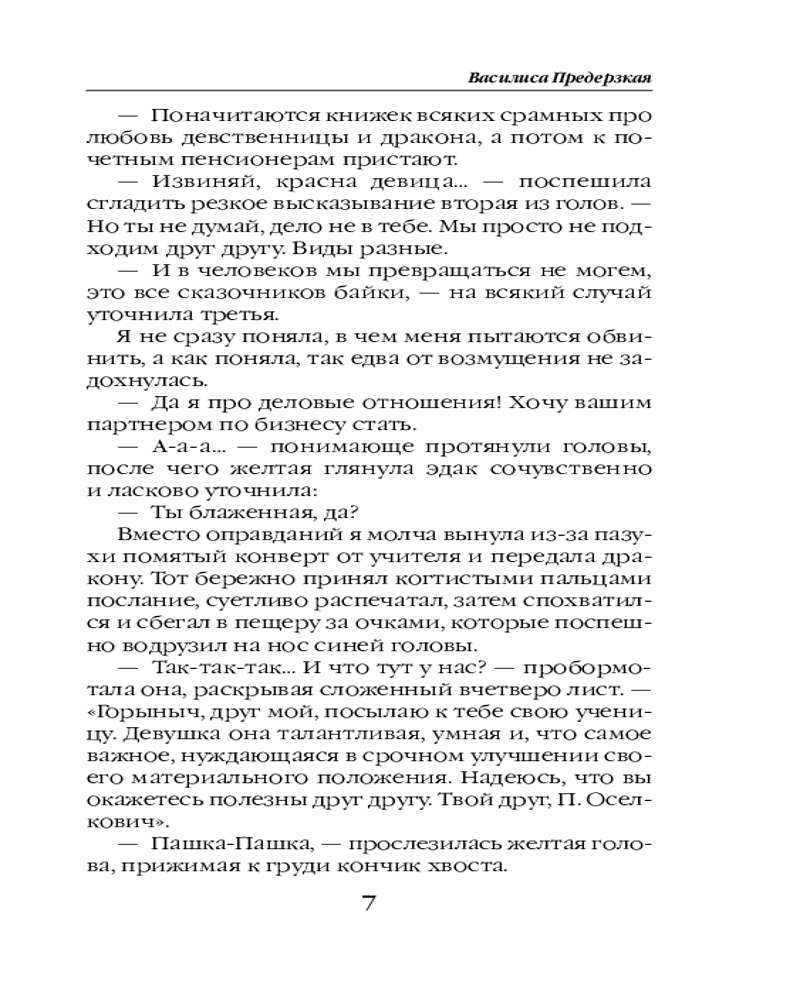 Василиса Предерзкая

— Поначитаются книжек всяких срамных про любовь девственницы и дракона, а потом к почетным пенсионерам пристают.

— Извиняй, красна девица... — поспешила сгладить резкое высказывание вторая из голов. — Но ты не думай, дело не в тебе. Мы просто не подходим друг другу. Виды разные.

— И в человеков мы превращаться не могем, это все сказочников байки, — на всякий случай уточнила третья.

Я не сразу поняла, в чем меня пытаются обвинить, а как поняла, так едва от возмущения не задохнулась.

— Да я про деловые отношения! Хочу вашим партнером по бизнесу стать.

— А-а-а... — понимающе протянули головы, после чего желтая глянула эдак сочувственно и ласково уточнила:

— Ты блаженная, да?

Вместо оправданий я молча вынула из-за пазухи помятый конверт от учителя и передала дракону. Тот бережно принял когтистыми пальцами послание, суетливо распечатал, затем спохватился и сбегал в пещеру за очками, которые поспешно водрузил на нос синей головы.

— Так-так-так... И что тут у нас? — пробормотала она, раскрывая сложенный вчетверо лист. — «Горыныч, друг мой, посылаю к тебе свою ученицу. Девушка она талантливая, умная и, что самое важное, нуждающаяся в срочном улучшении своего материального положения. Надеюсь, что вы окажетесь полезны друг другу. Твой друг, П. Оселкович».

— Пашка-Пашка, — прослезилась желтая голова, прижимая к груди кончик хвоста.

7